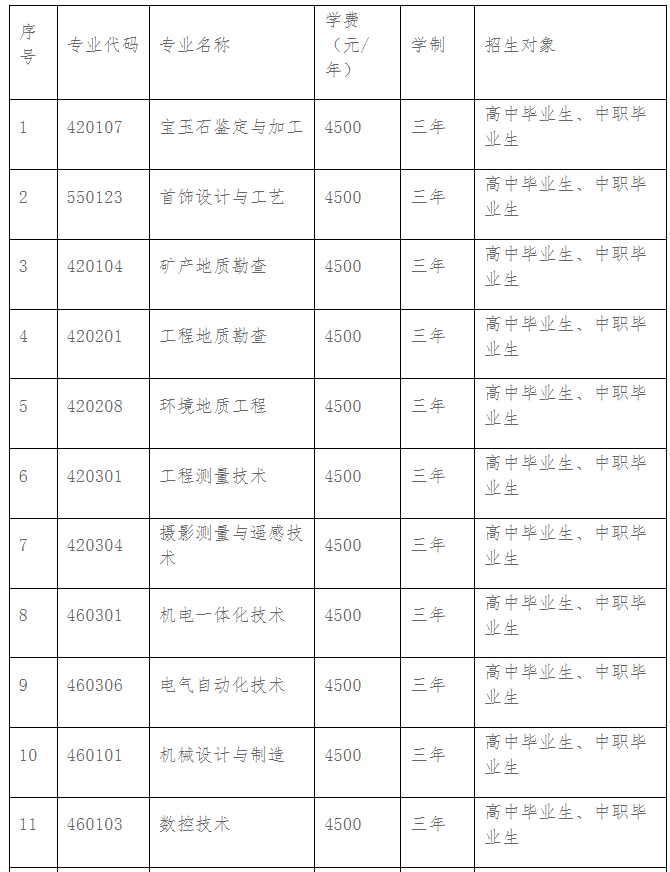 | 序号 | 专业代码 | 专业名称 | 学费（元/年） | 学制 | 招生对象 |
|---|---|---|---|---|---|
| 1 | 420107 | 宝玉石鉴定与加工 | 4500 | 三年 | 高中毕业生、中职毕业生 |
| 2 | 550123 | 首饰设计与工艺 | 4500 | 三年 | 高中毕业生、中职毕业生 |
| 3 | 420104 | 矿产地质勘查 | 4500 | 三年 | 高中毕业生、中职毕业生 |
| 4 | 420201 | 工程地质勘查 | 4500 | 三年 | 高中毕业生、中职毕业生 |
| 5 | 420208 | 环境地质工程 | 4500 | 三年 | 高中毕业生、中职毕业生 |
| 6 | 420301 | 工程测量技术 | 4500 | 三年 | 高中毕业生、中职毕业生 |
| 7 | 420304 | 摄影测量与遥感技术 | 4500 | 三年 | 高中毕业生、中职毕业生 |
| 8 | 460301 | 机电一体化技术 | 4500 | 三年 | 高中毕业生、中职毕业生 |
| 9 | 460306 | 电气自动化技术 | 4500 | 三年 | 高中毕业生、中职毕业生 |
| 10 | 460101 | 机械设计与制造 | 4500 | 三年 | 高中毕业生、中职毕业生 |
| 11 | 460103 | 数控技术 | 4500 | 三年 | 高中毕业生、中职毕业生 |